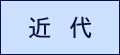 近　代